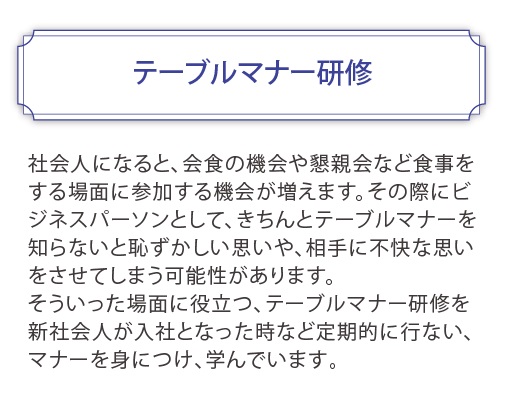 テーブルマナー研修

社会人になると、会食の機会や懇親会など食事をする場面に参加する機会が増えます。その際にビジネスパーソンとして、きちんとテーブルマナーを知らないと恥ずかしい思いや、相手に不快な思いをさせてしまう可能性があります。
そういった場面に役立つ、テーブルマナー研修を新社会人が入社となった時など定期的に行ない、マナーを身につけ、学んでいます。